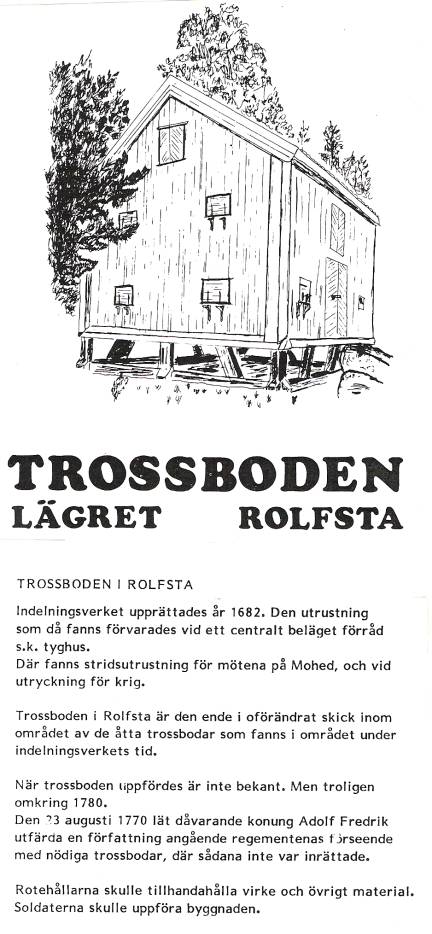 TROSSBODEN
LÄGRET ROLFSTA

TROSSBODEN I ROLFSTA

Indelningsverket upprättades år 1682. Den utrustning som då fanns förvarades vid ett centralt beläget förråd s.k. tyghus.
Där fanns stridsutrustning för mötena på Mohed, och vid utryckning för krig.

Trossboden i Rolfsta är den ende i oförändrat skick inom området av de åtta trossbodar som fanns i området under indelningsverkets tid.

När trossboden uppfördes är inte bekant. Men troligen omkring 1780.
Den 23 augusti 1770 lät dåvarande konung Adolf Fredrik utfärda en författning angående regementenas förseende med nödiga trossbodar, där sådana inte var inrättade.

Rotehållarna skulle tillhandahålla virke och övrigt material. Soldaterna skulle uppföra byggnaden.